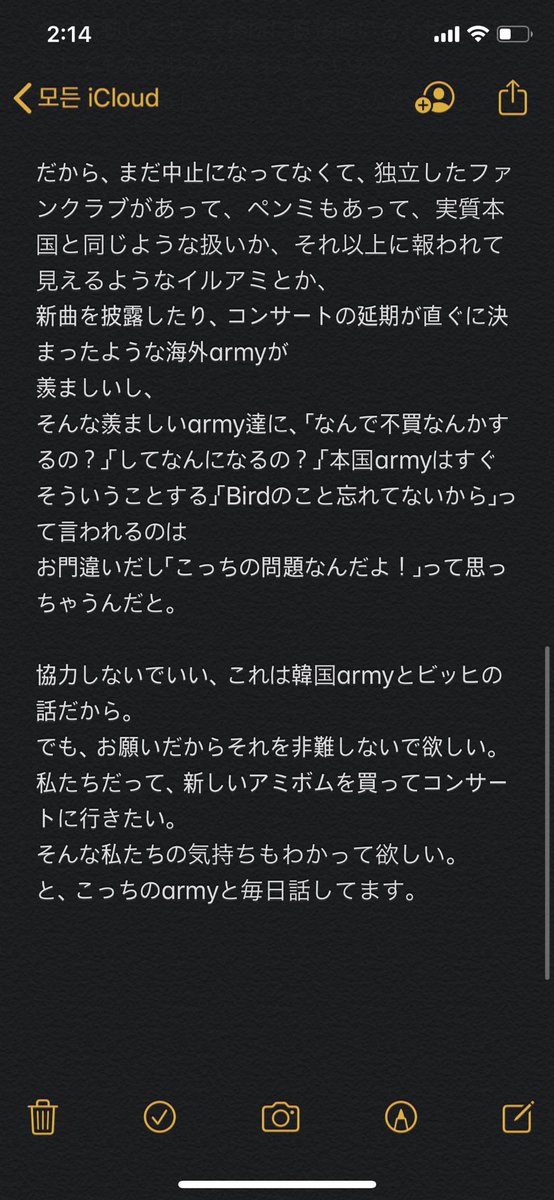 2:14

모든 iCloud

だから、まだ中止になってなくて、独立したファンクラブがあって、ペンミもあって、実質本国と同じような扱いか、それ以上に報われて見えるようなイルアミとか、
新曲を披露したり、コンサートの延期が直ぐに決まったような海外armyが
羨ましいし、
そんな羨ましいarmy達に、「なんで不買なんかするの？」「してなんになるの？」「本国armyはすぐそういうことする」「Birdのこと忘れてないから」って言われるのは
お門違いだし「こっちの問題なんだよ！」って思っちゃうんだと。

協力しないでいい、これは韓国armyとビッヒの話だから。
でも、お願いだからそれを非難しないで欲しい。
私たちだって、新しいアミボムを買ってコンサートに行きたい。
そんな私たちの気持ちもわかって欲しい。
と、こっちのarmyと毎日話してます。